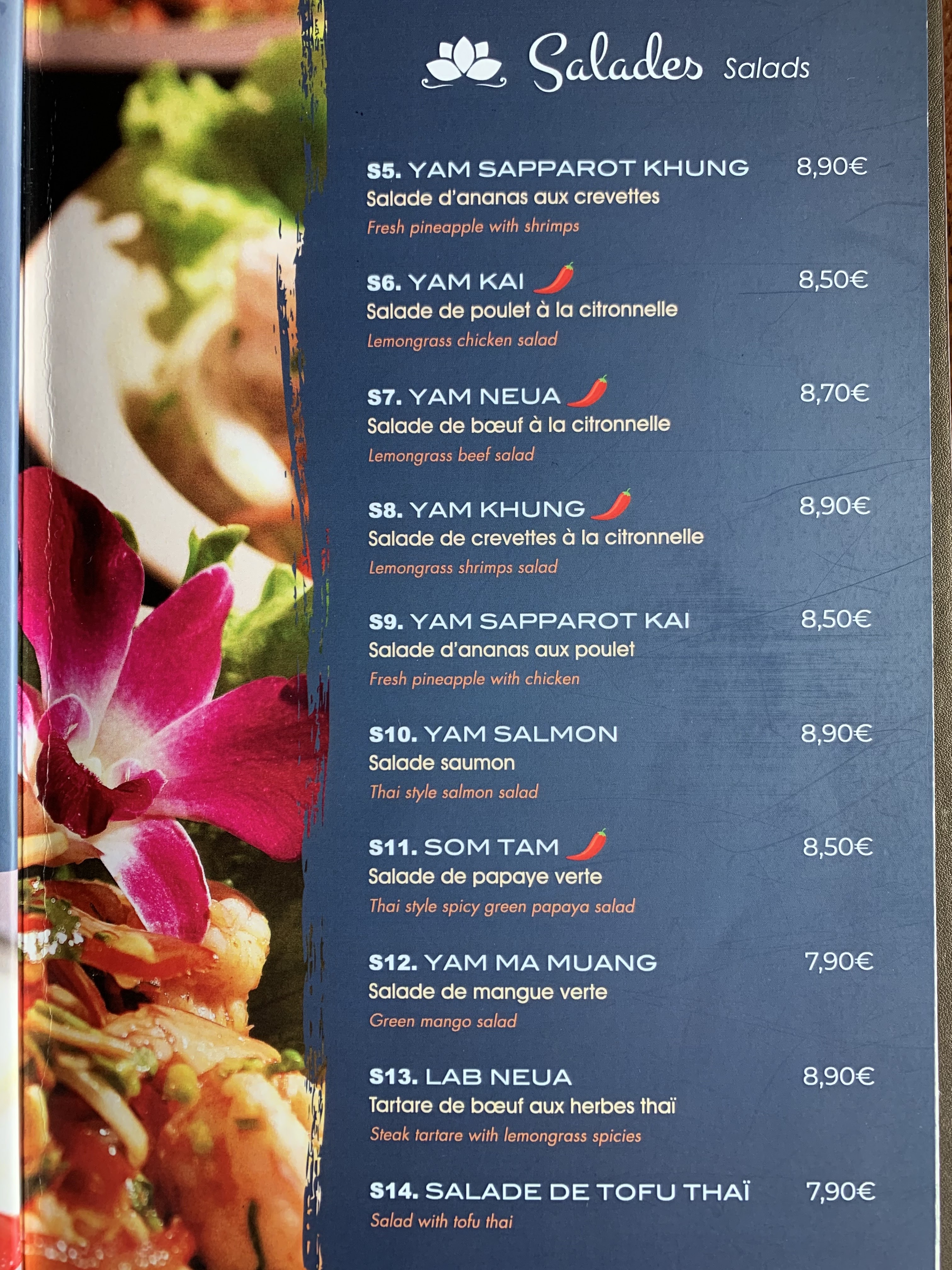 Salades Salads

S5. YAM SAPPAROT KHUNG 8,90€
Salade d'ananas aux crevettes
Fresh pineapple with shrimps

S6. YAM KAI 8,50€
Salade de poulet à la citronnelle
Lemongrass chicken salad

S7. YAM NEUA 8,70€
Salade de bœuf à la citronnelle
Lemongrass beef salad

S8. YAM KHUNG 8,90€
Salade de crevettes à la citronnelle
Lemongrass shrimps salad

S9. YAM SAPPAROT KAI 8,50€
Salade d'ananas aux poulet
Fresh pineapple with chicken

S10. YAM SALMON 8,90€
Salade saumon
Thai style salmon salad

S11. SOM TAM 8,50€
Salade de papaye verte
Thai style spicy green papaya salad

S12. YAM MA MUANG 7,90€
Salade de mangue verte
Green mango salad

S13. LAB NEUA 8,90€
Tartare de bœuf aux herbes thaï
Steak tartare with lemongrass spicies

S14. SALADE DE TOFU THAÏ 7,90€
Salad with tofu thai